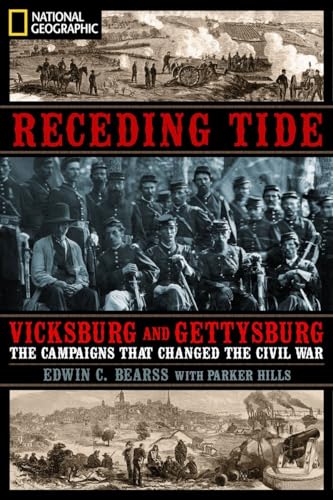 NATIONAL GEOGRAPHIC

RECEDING TIDE

VICKSBURG AND GETTYSBURG
THE CAMPAIGNS THAT CHANGED THE CIVIL WAR

EDWIN C. BEARSS WITH PARKER HILLS